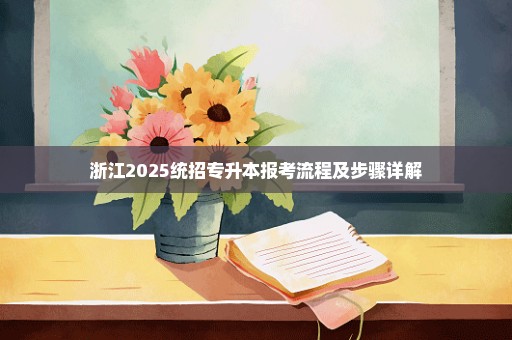 浙江2025统招专升本报考流程及步骤详解